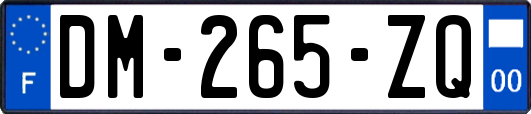 F
DM-265-ZQ
00